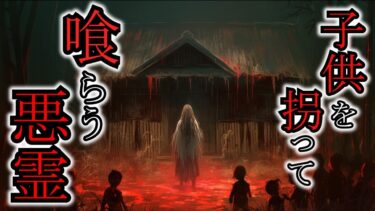 子供を拐って

喰らう悪霊